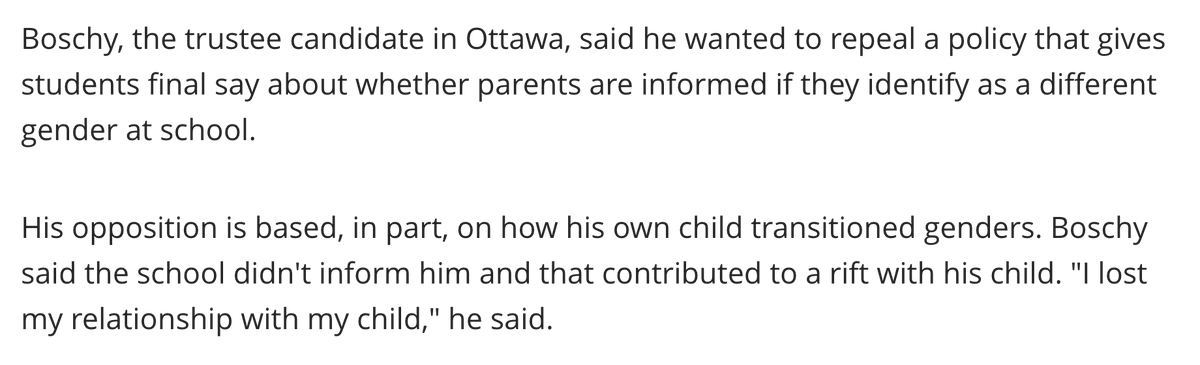 Boschy, the trustee candidate in Ottawa, said he wanted to repeal a policy that gives students final say about whether parents are informed if they identify as a different gender at school.

His opposition is based, in part, on how his own child transitioned genders. Boschy said the school didn't inform him and that contributed to a rift with his child. "I lost my relationship with my child," he said.